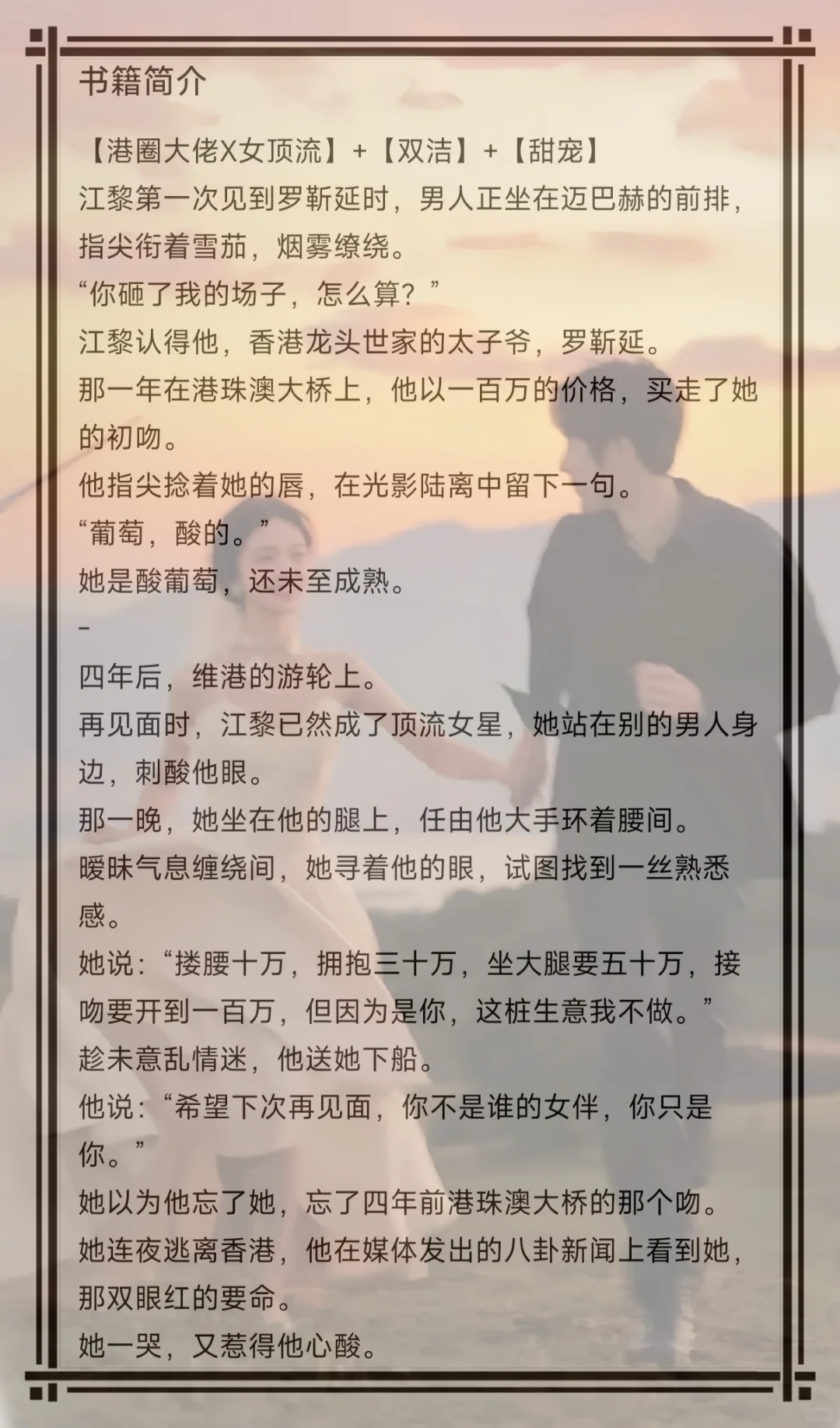 书籍简介

【港圈大佬X女顶流】+【双洁】+【甜宠】

江黎第一次见到罗靳延时，男人正坐在迈巴赫的前排，指尖衔着雪茄，烟雾缭绕。

“你砸了我的场子，怎么算？”

江黎认得他，香港龙头世家的太子爷，罗靳延。

那一年在港珠澳大桥上，他以一百万的价格，买走了她的初吻。

他指尖捻着她的唇，在光影陆离中留下一句。

“葡萄，酸的。”

她是酸葡萄，还未至成熟。

-

四年后，维港的游轮上。

再见面时，江黎已然成了顶流女星，她站在别的男人身边，刺酸他眼。

那一晚，她坐在他的腿上，任由他大手环着腰间。

暧昧气息缠绕间，她寻着他的眼，试图找到一丝熟悉感。

她说：“搂腰十万，拥抱三十万，坐大腿要五十万，接吻要开到一百万，但因为是你，这桩生意我不做。”

趁未意乱情迷，他送她下船。

他说：“希望下次再见面，你不是谁的女伴，你只是你。”

她以为他忘了她，忘了四年前港珠澳大桥的那个吻。

她连夜逃离香港，他在媒体发出的八卦新闻上看到她，那双眼红的要命。

她一哭，又惹得他心酸。